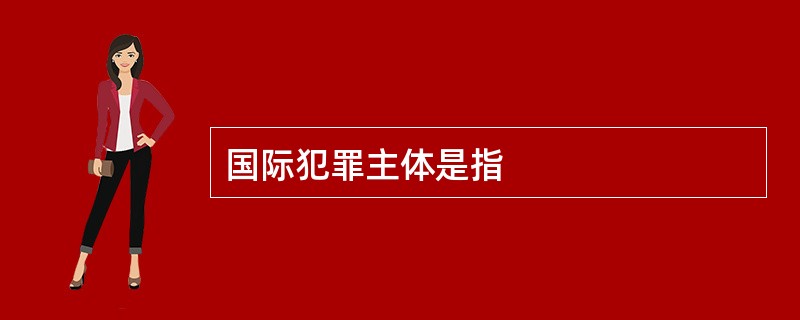 国际犯罪主体是指